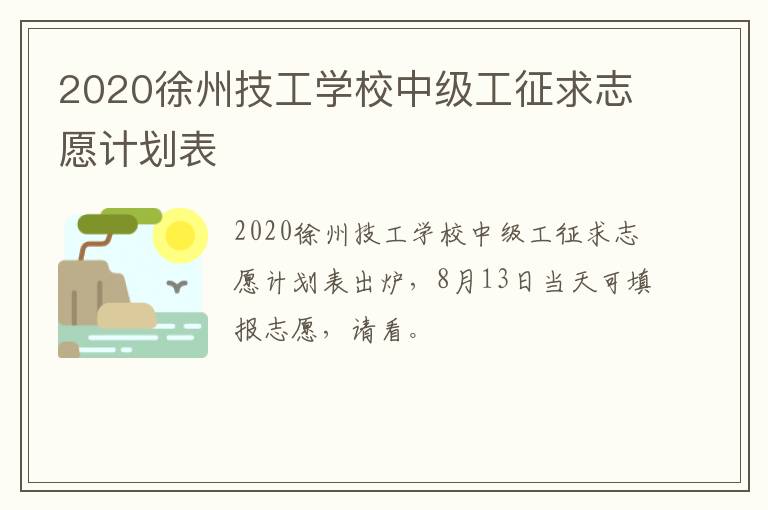 2020徐州技工学校中级工征求志愿计划表

2020徐州技工学校中级工征求志愿计划表出炉，8月13日当天可填报志愿，请看。